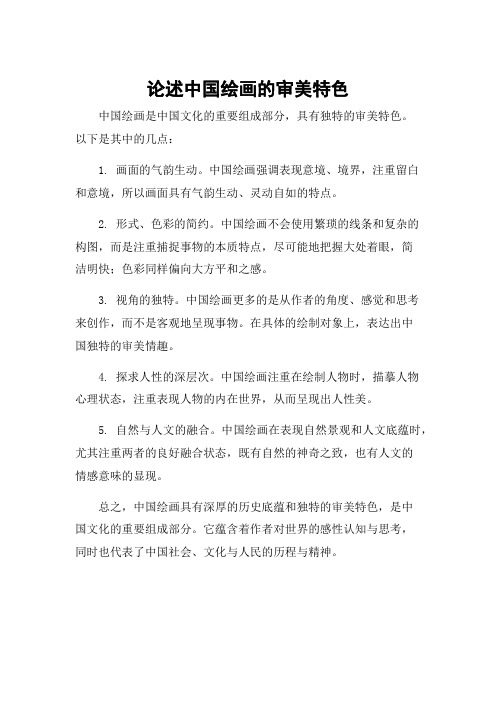 论述中国绘画的审美特色

中国绘画是中国文化的重要组成部分，具有独特的审美特色。以下是其中的几点：

1. 画面的气韵生动。中国绘画强调表现意境、境界，注重留白和意境，所以画面具有气韵生动、灵动自如的特点。

2. 形式、色彩的简约。中国绘画不会使用繁琐的线条和复杂的构图，而是注重捕捉事物的本质特点，尽可能地把握大处着眼，简洁明快；色彩同样偏向大方平和之感。

3. 视角的独特。中国绘画更多的是从作者的角度、感觉和思考来创作，而不是客观地呈现事物。在具体的绘制对象上，表达出中国独特的审美情趣。

4. 探求人性的深层次。中国绘画注重在绘制人物时，描摹人物心理状态，注重表现人物的内在世界，从而呈现出人性美。

5. 自然与人文的融合。中国绘画在表现自然景观和人文底蕴时，尤其注重两者的良好融合状态，既有自然的神奇之致，也有人文的情感意味的显现。

总之，中国绘画具有深厚的历史底蕴和独特的审美特色，是中国文化的重要组成部分。它蕴含着作者对世界的感性认知与思考，同时也代表了中国社会、文化与人民的历程与精神。